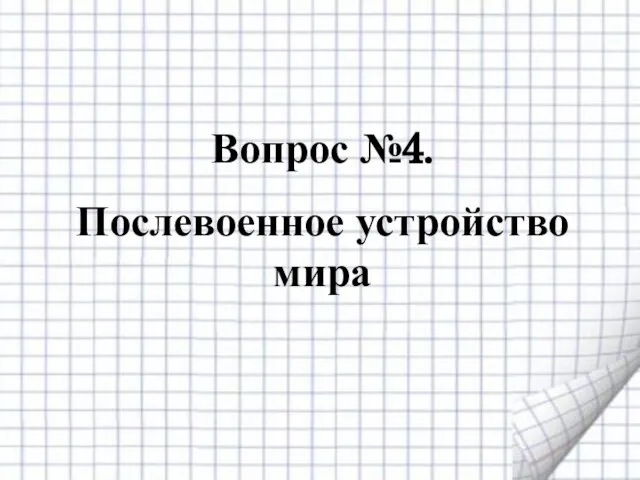 Вопрос №4.

Послевоенное устройство мира